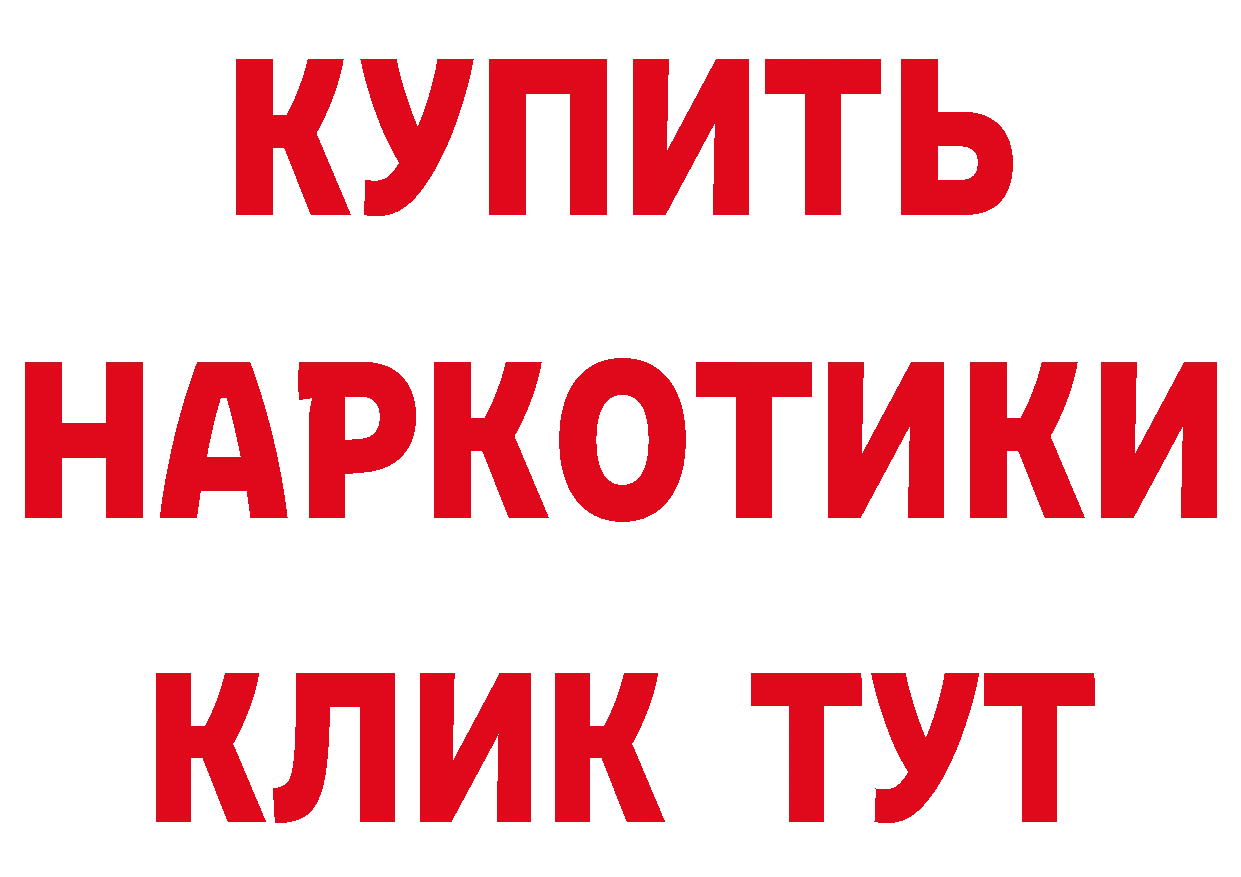 КУПИТЬ
НАРКОТИКИ
КЛИК ТУТ